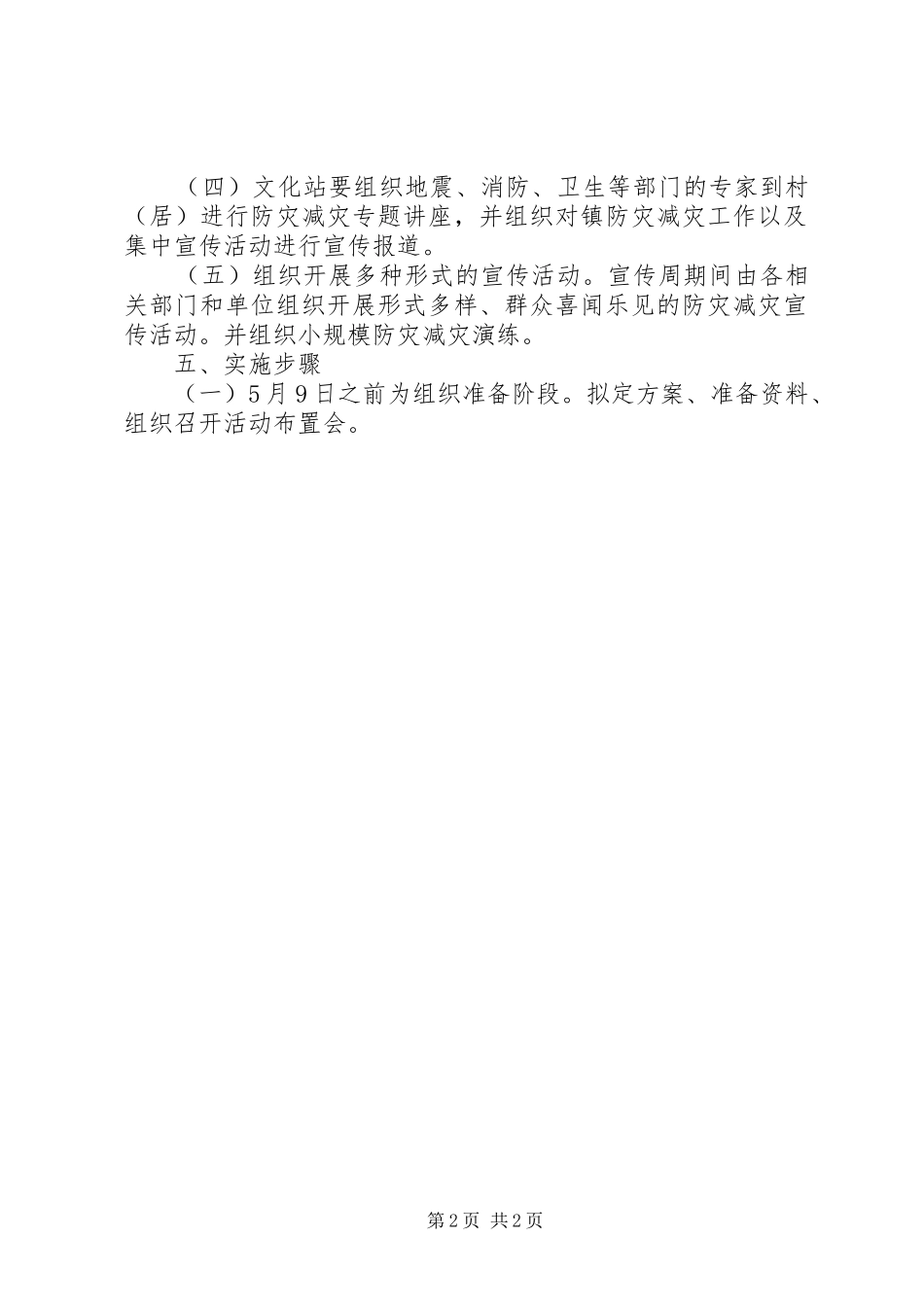 （四）文化站要组织地震、消防、卫生等部门的专家到村（居）进行防灾减灾专题讲座，并组织对镇防灾减灾工作以及集中宣传活动进行宣传报道。

（五）组织开展多种形式的宣传活动。宣传周期间由各相关部门和单位组织开展形式多样、群众喜闻乐见的防灾减灾宣传活动。并组织小规模防灾减灾演练。

五、实施步骤

（一）5月9日之前为组织准备阶段。拟定方案、准备资料、组织召开活动布置会。

第2页 共2页